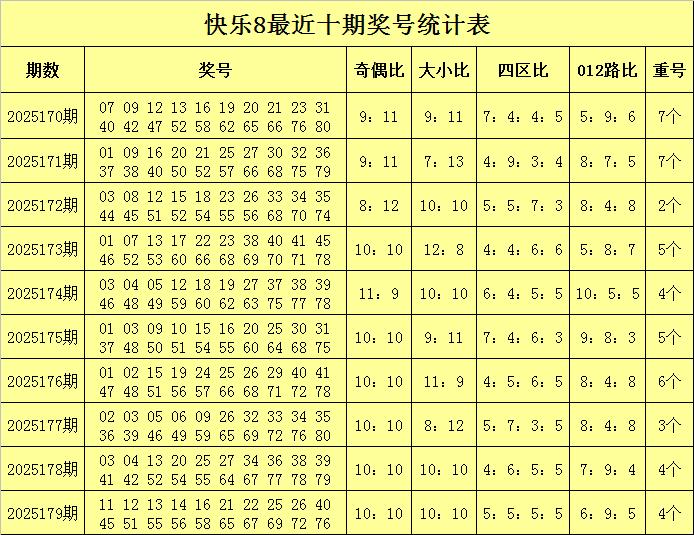 快乐8最近十期奖号统计表

| 期数 | 奖号 | 奇偶比 | 大小比 | 四区比 | 012路比 | 重号 |
|---|---|---|---|---|---|---|
| 2025170期 | 07 09 12 13 16 19 20 21 23 31 40 42 47 52 58 62 65 66 76 80 | 9：11 | 9：11 | 7：4：4：5 | 5：9：6 | 7个 |
| 2025171期 | 01 09 16 20 21 25 27 30 32 36 37 38 40 50 52 57 66 68 75 79 | 9：11 | 7：13 | 4：9：3：4 | 8：7：5 | 7个 |
| 2025172期 | 03 08 12 15 18 23 26 33 34 35 44 45 51 52 54 55 56 68 70 74 | 8：12 | 10：10 | 5：5：7：3 | 8：4：8 | 2个 |
| 2025173期 | 01 07 13 17 22 23 38 40 41 45 46 52 53 60 66 68 69 70 71 78 | 10：10 | 12：8 | 4：4：6：6 | 5：8：7 | 5个 |
| 2025174期 | 03 04 05 12 18 19 27 37 38 39 46 48 49 59 60 62 63 75 77 78 | 11：9 | 10：10 | 6：4：5：5 | 10：5：5 | 4个 |
| 2025175期 | 01 03 09 10 15 16 20 25 30 31 37 48 50 51 54 55 60 64 68 75 | 10：10 | 9：11 | 7：4：6：3 | 9：8：3 | 5个 |
| 2025176期 | 01 02 15 19 24 25 26 29 40 41 47 48 51 56 57 66 68 71 72 78 | 10：10 | 11：9 | 4：5：6：5 | 8：4：8 | 6个 |
| 2025177期 | 02 03 05 06 09 26 32 33 34 35 36 39 46 49 59 65 69 72 76 80 | 10：10 | 8：12 | 5：7：3：5 | 8：4：8 | 3个 |
| 2025178期 | 03 04 13 20 25 27 34 36 38 39 41 42 52 54 55 64 67 77 78 79 | 10：10 | 10：10 | 4：6：5：5 | 7：9：4 | 4个 |
| 2025179期 | 11 12 13 14 16 21 22 25 26 40 45 51 55 56 58 65 67 69 72 76 | 10：10 | 10：10 | 5：5：5：5 | 6：9：5 | 4个 |